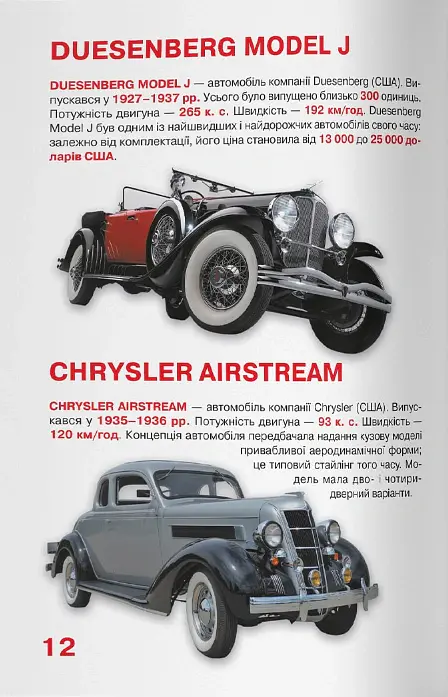 DUESENBERG MODEL J

DUESENBERG MODEL J — автомобіль компанії Duesenberg (США). Випускався у 1927–1937 рр. Усього було випущено близько 300 одиниць. Потужність двигуна — 265 к. с. Швидкість — 192 км/год. Duesenberg Model J був одним із найшвидших і найдорожчих автомобілів свого часу: залежно від комплектації, його ціна становила від 13 000 до 25 000 доларів США.

CHRYSLER AIRSTREAM

CHRYSLER AIRSTREAM — автомобіль компанії Chrysler (США). Випускався у 1935–1936 рр. Потужність двигуна — 93 к. с. Швидкість — 120 км/год. Концепція автомобіля передбачала надання кузову моделі привабливої аеродинамічної форми; це типовий стайлінг того часу. Модель мала дво- і чотиридверний варіанти.

12